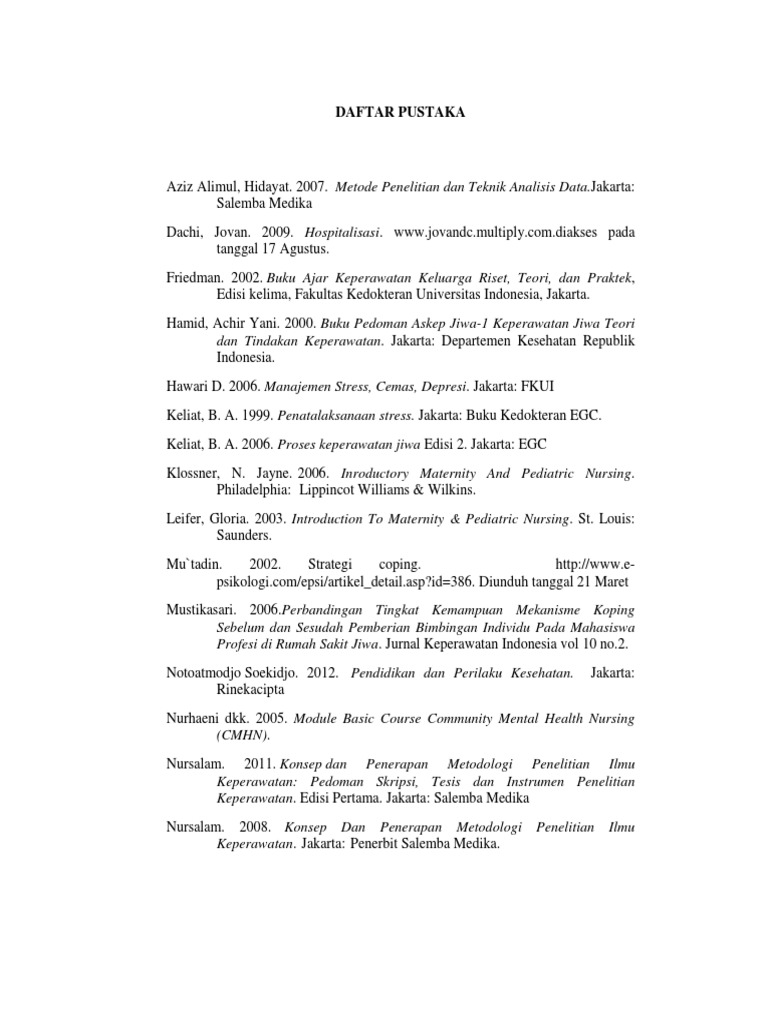 DAFTAR PUSTAKA

Aziz Alimul, Hidayat. 2007. Metode Penelitian dan Teknik Analisis Data.Jakarta: Salemba Medika

Dachi, Jovan. 2009. Hospitalisasi. www.jovandc.multiply.com.diakses pada tanggal 17 Agustus.

Friedman. 2002. Buku Ajar Keperawatan Keluarga Riset, Teori, dan Praktek, Edisi kelima, Fakultas Kedokteran Universitas Indonesia, Jakarta.

Hamid, Achir Yani. 2000. Buku Pedoman Askep Jiwa-1 Keperawatan Jiwa Teori dan Tindakan Keperawatan. Jakarta: Departemen Kesehatan Republik Indonesia.

Hawari D. 2006. Manajemen Stress, Cemas, Depresi. Jakarta: FKUI

Keliat, B. A. 1999. Penatalaksanaan stress. Jakarta: Buku Kedokteran EGC.

Keliat, B. A. 2006. Proses keperawatan jiwa Edisi 2. Jakarta: EGC

Klossner, N. Jayne. 2006. Inroductory Maternity And Pediatric Nursing. Philadelphia: Lippincot Williams & Wilkins.

Leifer, Gloria. 2003. Introduction To Maternity & Pediatric Nursing. St. Louis: Saunders.

Mu`tadin. 2002. Strategi coping. http://www.e-psikologi.com/epsi/artikel_detail.asp?id=386. Diunduh tanggal 21 Maret

Mustikasari. 2006.Perbandingan Tingkat Kemampuan Mekanisme Koping Sebelum dan Sesudah Pemberian Bimbingan Individu Pada Mahasiswa Profesi di Rumah Sakit Jiwa. Jurnal Keperawatan Indonesia vol 10 no.2.

Notoatmodjo Soekidjo. 2012. Pendidikan dan Perilaku Kesehatan. Jakarta: Rinekacipta

Nurhaeni dkk. 2005. Module Basic Course Community Mental Health Nursing (CMHN).

Nursalam. 2011. Konsep dan Penerapan Metodologi Penelitian Ilmu Keperawatan: Pedoman Skripsi, Tesis dan Instrumen Penelitian Keperawatan. Edisi Pertama. Jakarta: Salemba Medika

Nursalam. 2008. Konsep Dan Penerapan Metodologi Penelitian Ilmu Keperawatan. Jakarta: Penerbit Salemba Medika.